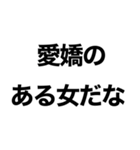 愛嬌の
ある女だな